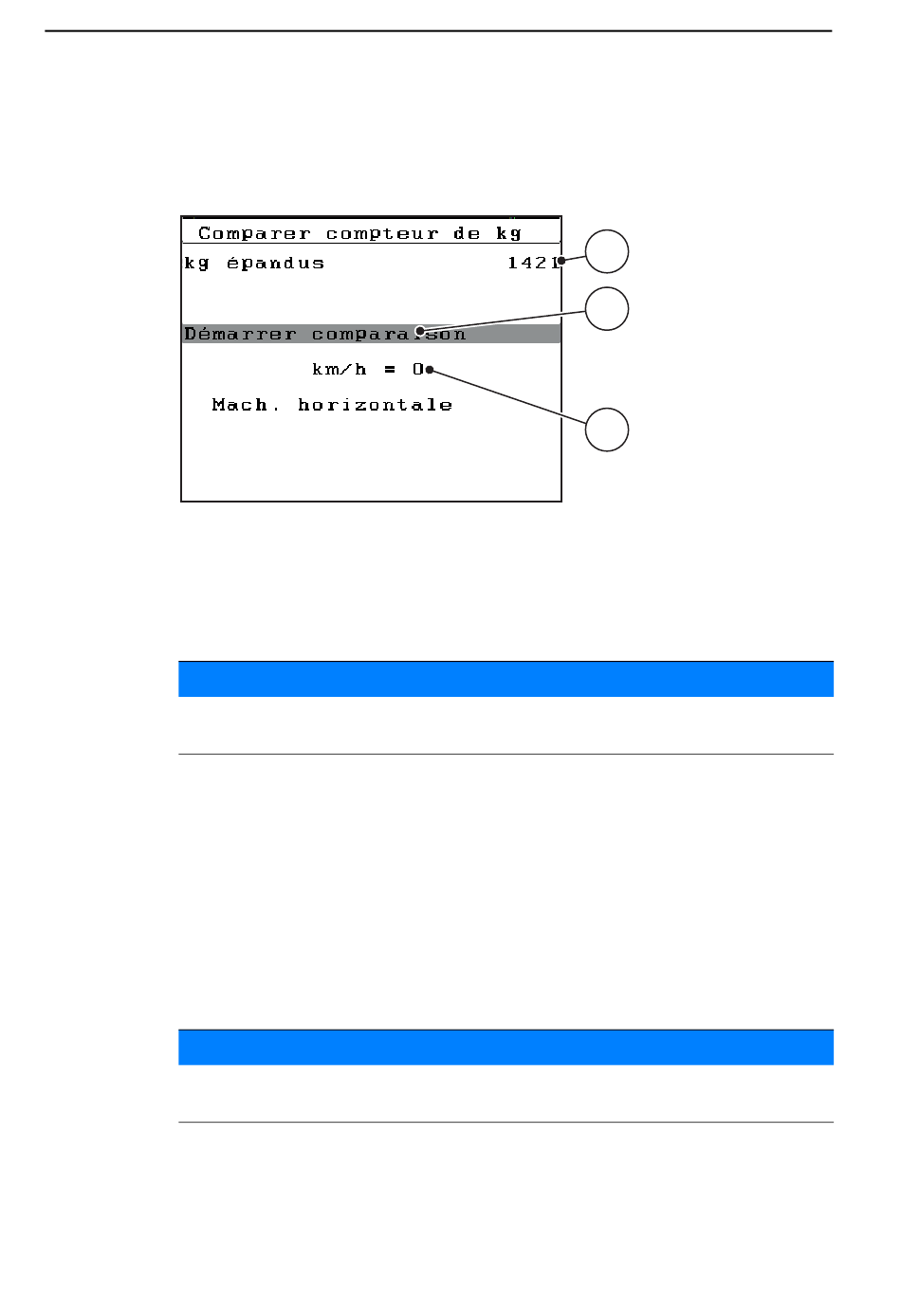 Comparer compteur de kg

kg épandus 1421

Démarrer comparaison

km/h = 0

Mach. horizontale